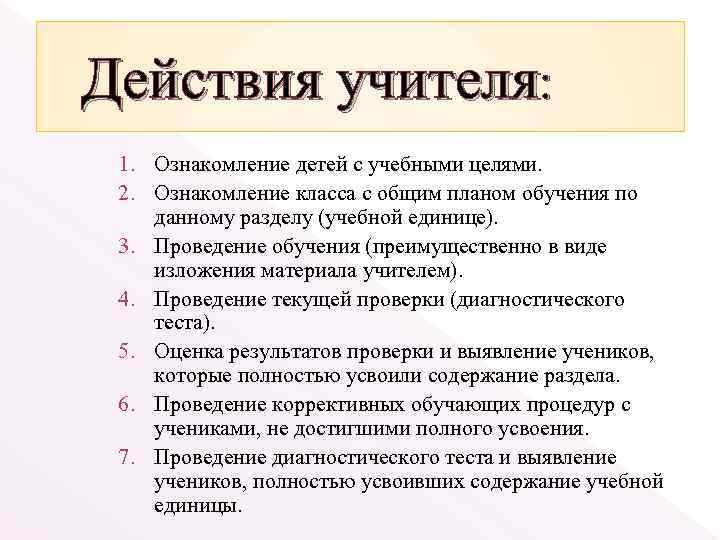 Действия учителя:

1. Ознакомление детей с учебными целями.
2. Ознакомление класса с общим планом обучения по данному разделу (учебной единице).
3. Проведение обучения (преимущественно в виде изложения материала учителем).
4. Проведение текущей проверки (диагностического теста).
5. Оценка результатов проверки и выявление учеников, которые полностью усвоили содержание раздела.
6. Проведение коррективных обучающих процедур с учениками, не достигшими полного усвоения.
7. Проведение диагностического теста и выявление учеников, полностью усвоивших содержание учебной единицы.